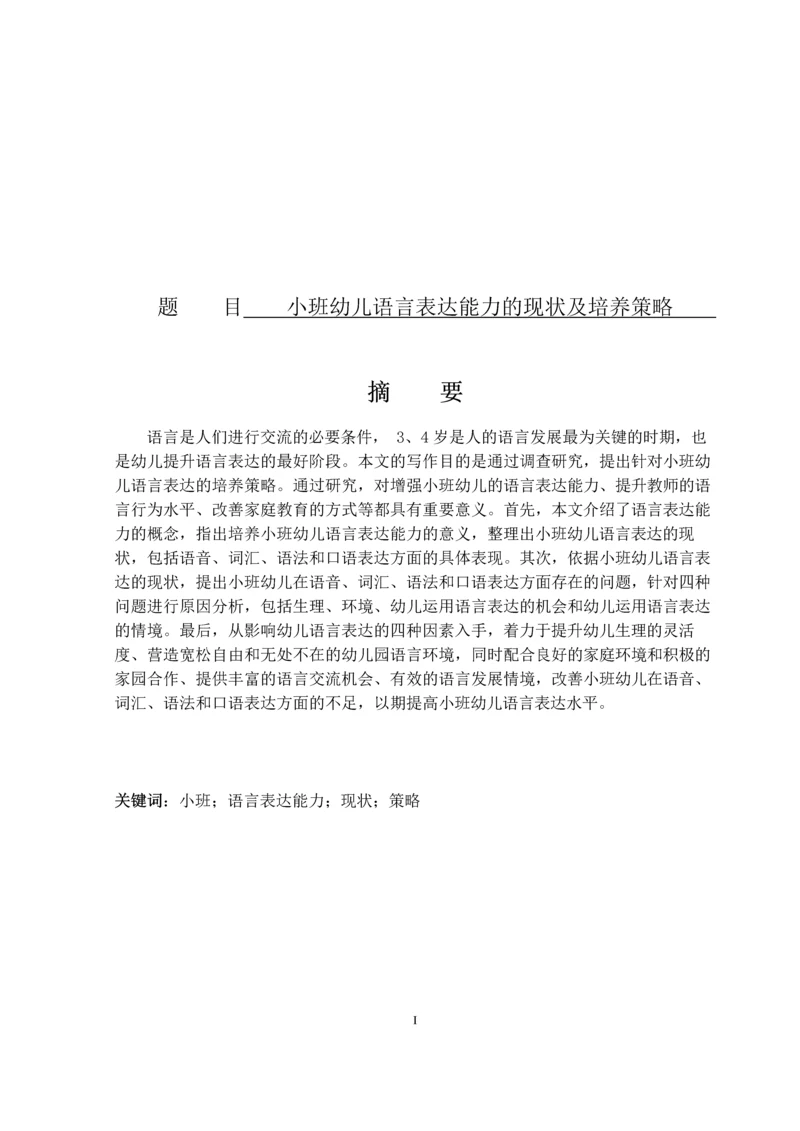 题　目　小班幼儿语言表达能力的现状及培养策略

摘　要

语言是人们进行交流的必要条件， 3、4 岁是人的语言发展最为关键的时期，也是幼儿提升语言表达的最好阶段。本文的写作目的是通过调查研究，提出针对小班幼儿语言表达的培养策略。通过研究，对增强小班幼儿的语言表达能力、提升教师的语言行为水平、改善家庭教育的方式等都具有重要意义。首先，本文介绍了语言表达能力的概念，指出培养小班幼儿语言表达能力的意义，整理出小班幼儿语言表达的现状，包括语音、词汇、语法和口语表达方面的具体表现。其次，依据小班幼儿语言表达的现状，提出小班幼儿在语音、词汇、语法和口语表达方面存在的问题，针对四种问题进行原因分析，包括生理、环境、幼儿运用语言表达的机会和幼儿运用语言表达的情境。最后，从影响幼儿语言表达的四种因素入手，着力于提升幼儿生理的灵活度、营造宽松自由和无处不在的幼儿园语言环境，同时配合良好的家庭环境和积极的家园合作、提供丰富的语言交流机会、有效的语言发展情境，改善小班幼儿在语音、词汇、语法和口语表达方面的不足，以期提高小班幼儿语言表达水平。

关键词：小班；语言表达能力；现状；策略

I